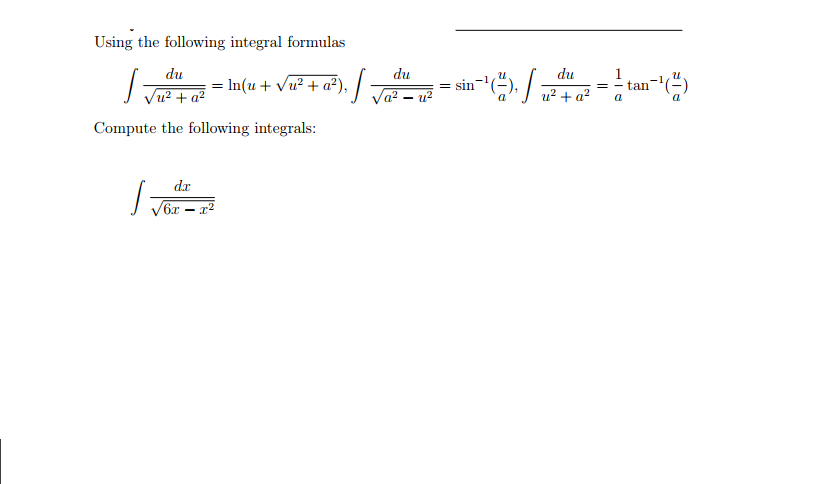 Using the following integral formulas

$\int \frac{du}{\sqrt{u^2+a^2}} = \ln(u+\sqrt{u^2+a^2}), \int \frac{du}{\sqrt{a^2-u^2}} = \sin^{-1}(\frac{u}{a}), \int \frac{du}{u^2+a^2} = \frac{1}{a}\tan^{-1}(\frac{u}{a})$

Compute the following integrals:

$\int \frac{dx}{\sqrt{6x-x^2}}$